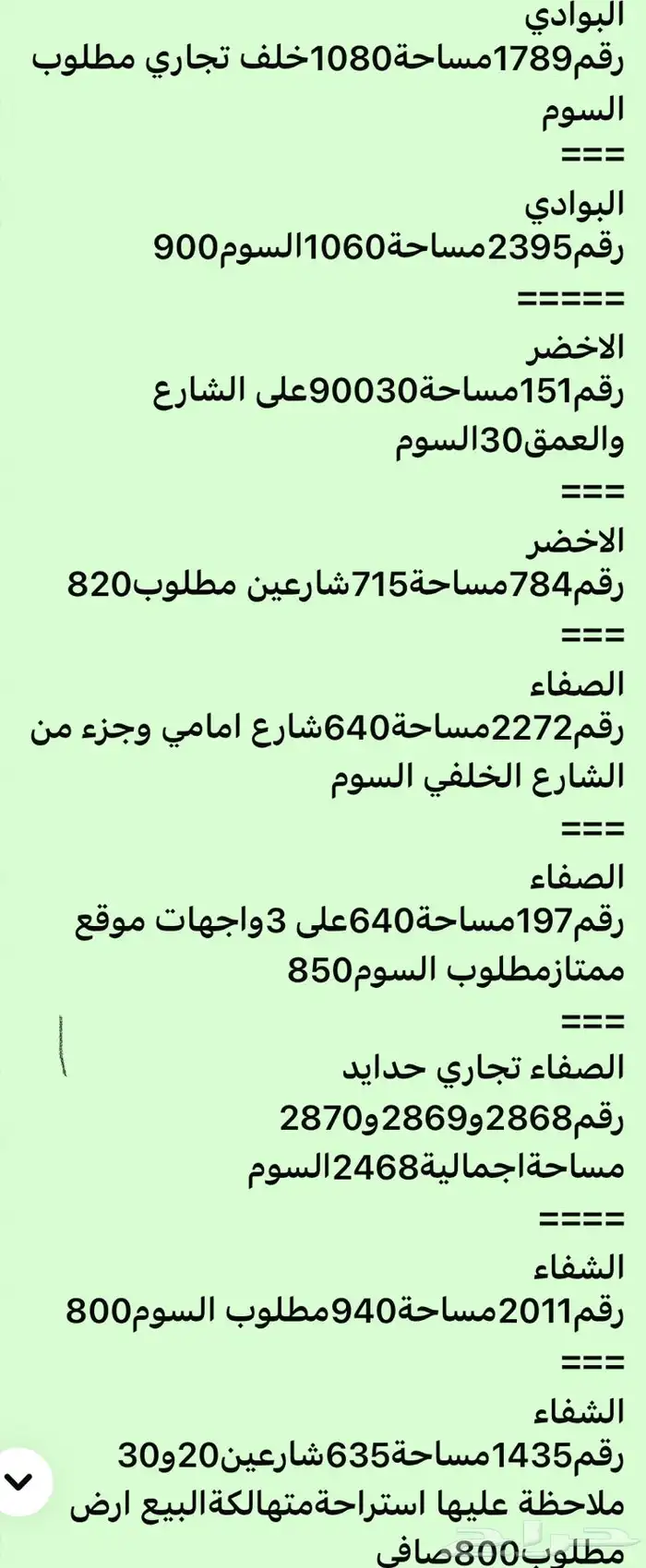 البوادي
رقم1789مساحة1080خلف تجاري مطلوب السوم
===
البوادي
رقم2395مساحة1060السوم900
=====
الاخضر
رقم151مساحة90030على الشارع والعمق30السوم
===
الاخضر
رقم784مساحة715شارعين مطلوب820
===
الصفاء
رقم2272مساحة640شارع امامي وجزء من الشارع الخلفي السوم
===
الصفاء
رقم197مساحة640على 3واجهات موقع ممتازمطلوب السوم850
===
الصفاء تجاري حدايد
رقم2868و2869و2870
مساحةاجمالية2468السوم
====
الشفاء
رقم2011مساحة940مطلوب السوم800
===
الشفاء
رقم1435مساحة635شارعين20و30
ملاحظة عليها استراحةمتهالكةالبيع ارض
مطلوب800صافي